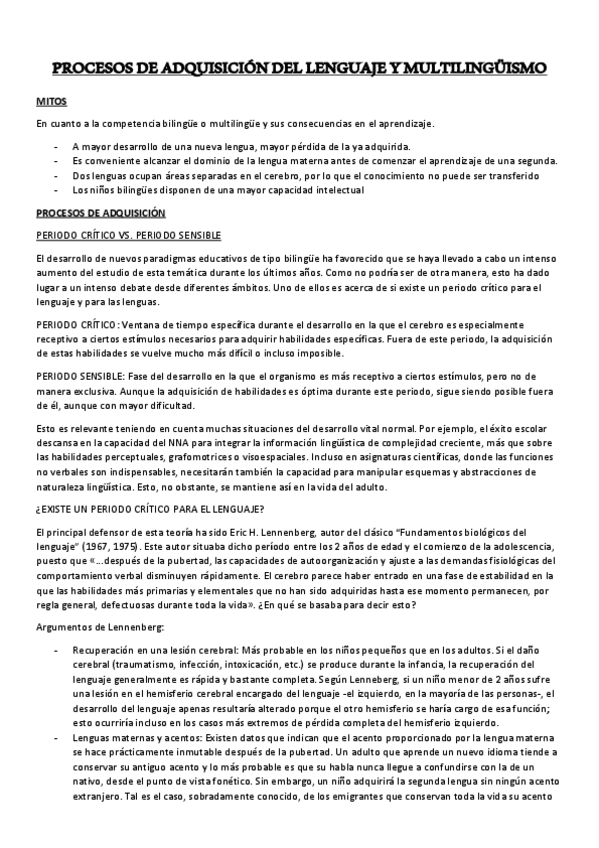 PROCESOS DE ADQUISICIÓN DEL LENGUAJE Y MULTILINGÜISMO

MITOS

En cuanto a la competencia bilingüe o multilingüe y sus consecuencias en el aprendizaje.

- A mayor desarrollo de una nueva lengua, mayor pérdida de la ya adquirida.
- Es conveniente alcanzar el dominio de la lengua materna antes de comenzar el aprendizaje de una segunda.
- Dos lenguas ocupan áreas separadas en el cerebro, por lo que el conocimiento no puede ser transferido
- Los niños bilingües disponen de una mayor capacidad intelectual

PROCESOS DE ADQUISICIÓN

PERIODO CRÍTICO VS. PERIODO SENSIBLE

El desarrollo de nuevos paradigmas educativos de tipo bilingüe ha favorecido que se haya llevado a cabo un intenso aumento del estudio de esta temática durante los últimos años. Como no podría ser de otra manera, esto ha dado lugar a un intenso debate desde diferentes ámbitos. Uno de ellos es acerca de si existe un periodo crítico para el lenguaje y para las lenguas.

PERIODO CRÍTICO: Ventana de tiempo específica durante el desarrollo en la que el cerebro es especialmente receptivo a ciertos estímulos necesarios para adquirir habilidades específicas. Fuera de este periodo, la adquisición de estas habilidades se vuelve mucho más difícil o incluso imposible.

PERIODO SENSIBLE: Fase del desarrollo en la que el organismo es más receptivo a ciertos estímulos, pero no de manera exclusiva. Aunque la adquisición de habilidades es óptima durante este periodo, sigue siendo posible fuera de él, aunque con mayor dificultad.

Esto es relevante teniendo en cuenta muchas situaciones del desarrollo vital normal. Por ejemplo, el éxito escolar descansa en la capacidad del NNA para integrar la información lingüística de complejidad creciente, más que sobre las habilidades perceptuales, grafomotrices o visoespaciales. Incluso en asignaturas científicas, donde las funciones no verbales son indispensables, necesitarán también la capacidad para manipular esquemas y abstracciones de naturaleza lingüística. Esto, no obstante, se mantiene así en la vida del adulto.

¿EXISTE UN PERIODO CRÍTICO PARA EL LENGUAJE?

El principal defensor de esta teoría ha sido Eric H. Lennenberg, autor del clásico "Fundamentos biológicos del lenguaje" (1967, 1975). Este autor situaba dicho período entre los 2 años de edad y el comienzo de la adolescencia, puesto que «...después de la pubertad, las capacidades de autoorganización y ajuste a las demandas fisiológicas del comportamiento verbal disminuyen rápidamente. El cerebro parece haber entrado en una fase de estabilidad en la que las habilidades más primarias y elementales que no han sido adquiridas hasta ese momento permanecen, por regla general, defectuosas durante toda la vida». ¿En qué se basaba para decir esto?

Argumentos de Lennenberg:

- Recuperación en una lesión cerebral: Más probable en los niños pequeños que en los adultos. Si el daño cerebral (traumatismo, infección, intoxicación, etc.) se produce durante la infancia, la recuperación del lenguaje generalmente es rápida y bastante completa. Según Lenneberg, si un niño menor de 2 años sufre una lesión en el hemisferio cerebral encargado del lenguaje -el izquierdo, en la mayoría de las personas-, el desarrollo del lenguaje apenas resultaría alterado porque el otro hemisferio se haría cargo de esa función; esto ocurriría incluso en los casos más extremos de pérdida completa del hemisferio izquierdo.
- Lenguas maternas y acentos: Existen datos que indican que el acento proporcionado por la lengua materna se hace prácticamente inmutable después de la pubertad. Un adulto que aprende un nuevo idioma tiende a conservar su antiguo acento y lo más probable es que su habla nunca llegue a confundirse con la de un nativo, desde el punto de vista fonético. Sin embargo, un niño adquirirá la segunda lengua sin ningún acento extranjero. Tal es el caso, sobradamente conocido, de los emigrantes que conservan toda la vida su acento